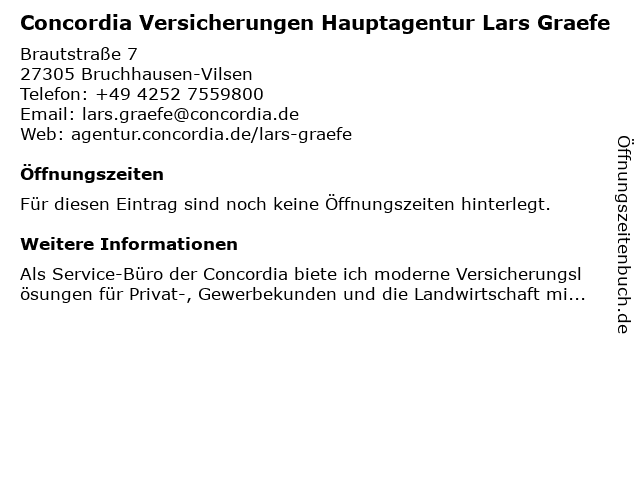 Concordia Versicherungen Hauptagentur Lars Graefe

Brautstraße 7
27305 Bruchhausen-Vilsen
Telefon: +49 4252 7559800
Email: lars.graefe@concordia.de
Web: agentur.concordia.de/lars-graefe

Öffnungszeiten

Für diesen Eintrag sind noch keine Öffnungszeiten hinterlegt.

Weitere Informationen

Als Service-Büro der Concordia biete ich moderne Versicherungslösungen für Privat-, Gewerbekunden und die Landwirtschaft mi...

Öffnungszeitenbuch.de